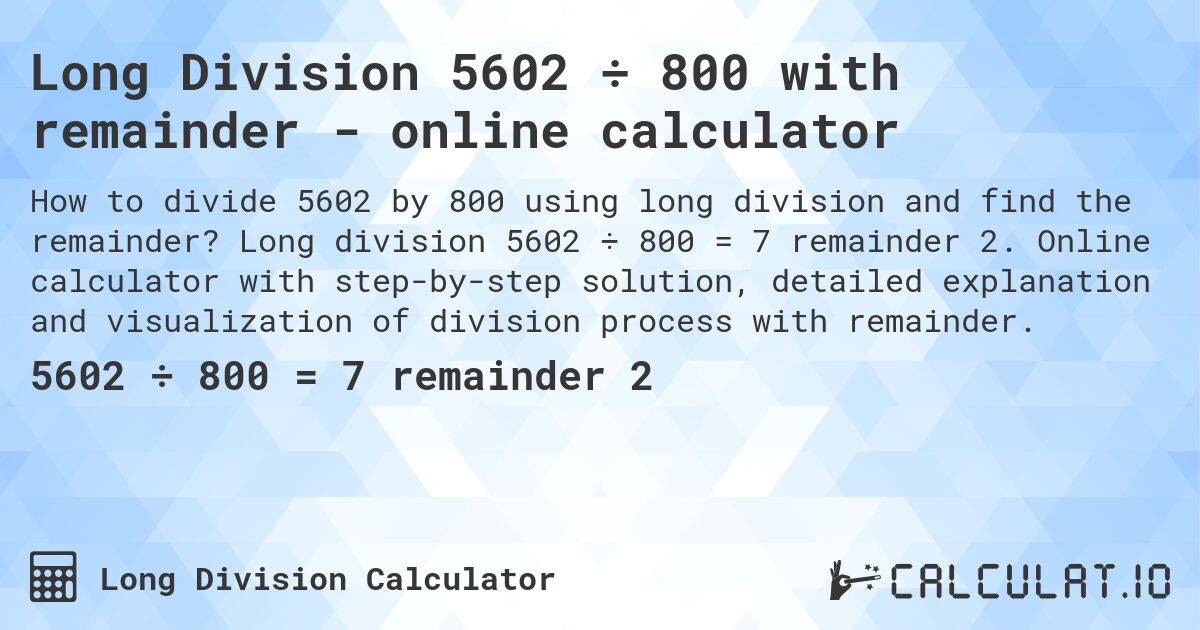 Long Division 5602 ÷ 800 with remainder - online calculator

How to divide 5602 by 800 using long division and find the remainder? Long division 5602 ÷ 800 = 7 remainder 2. Online calculator with step-by-step solution, detailed explanation and visualization of division process with remainder.

5602 ÷ 800 = 7 remainder 2

Long Division Calculator

CALCULAT.IO